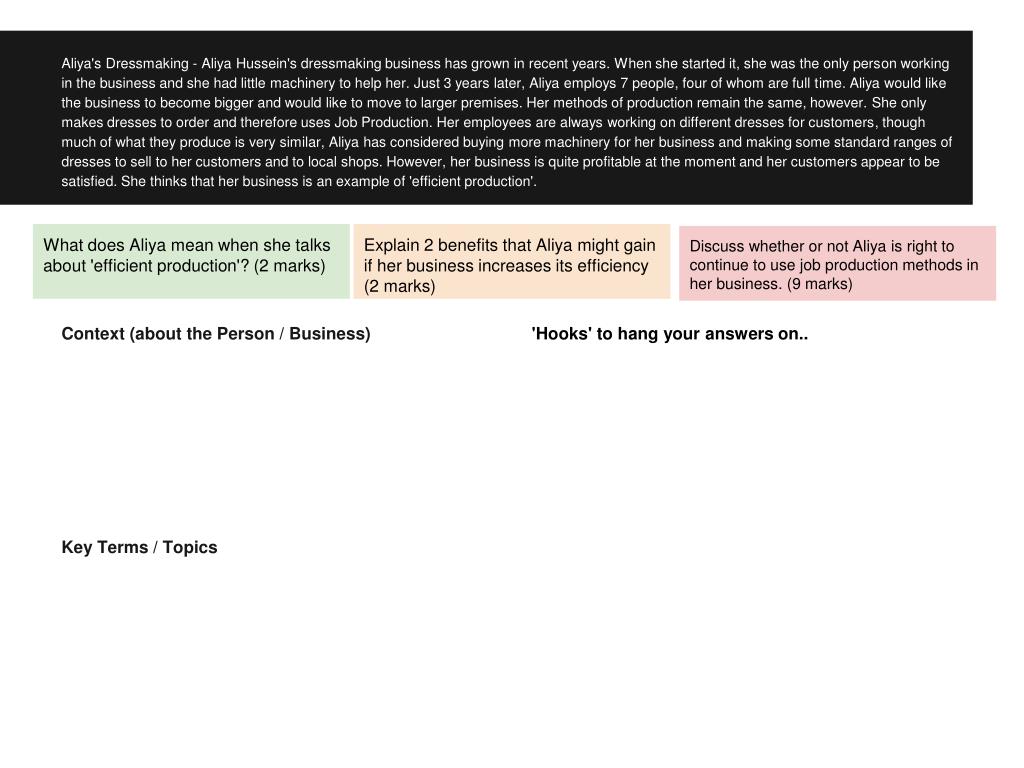 Aliya's Dressmaking - Aliya Hussein's dressmaking business has grown in recent years. When she started it, she was the only person working in the business and she had little machinery to help her. Just 3 years later, Aliya employs 7 people, four of whom are full time. Aliya would like the business to become bigger and would like to move to larger premises. Her methods of production remain the same, however. She only makes dresses to order and therefore uses Job Production. Her employees are always working on different dresses for customers, though much of what they produce is very similar, Aliya has considered buying more machinery for her business and making some standard ranges of dresses to sell to her customers and to local shops. However, her business is quite profitable at the moment and her customers appear to be satisfied. She thinks that her business is an example of 'efficient production'.

What does Aliya mean when she talks about 'efficient production'? (2 marks)

Explain 2 benefits that Aliya might gain if her business increases its efficiency (2 marks)

Discuss whether or not Aliya is right to continue to use job production methods in her business. (9 marks)

Context (about the Person / Business)

'Hooks' to hang your answers on..

Key Terms / Topics